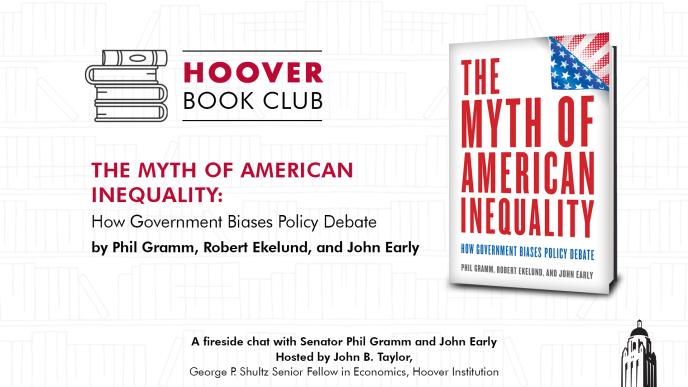 HOOVER
BOOK CLUB

THE MYTH OF AMERICAN INEQUALITY:
How Government Biases Policy Debate
by Phil Gramm, Robert Ekelund, and John Early

THE MYTH OF AMERICAN INEQUALITY
HOW GOVERNMENT BIASES POLICY DEBATE
PHIL GRAMM, ROBERT EKELUND, AND JOHN EARLY

A fireside chat with Senator Phil Gramm and John Early
Hosted by John B. Taylor,
George P. Shultz Senior Fellow in Economics, Hoover Institution